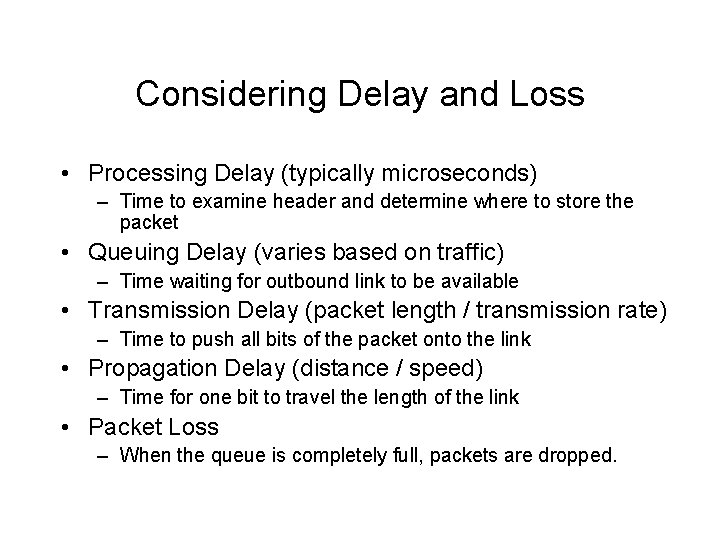 Considering Delay and Loss

• Processing Delay (typically microseconds)
  – Time to examine header and determine where to store the packet
• Queuing Delay (varies based on traffic)
  – Time waiting for outbound link to be available
• Transmission Delay (packet length / transmission rate)
  – Time to push all bits of the packet onto the link
• Propagation Delay (distance / speed)
  – Time for one bit to travel the length of the link
• Packet Loss
  – When the queue is completely full, packets are dropped.